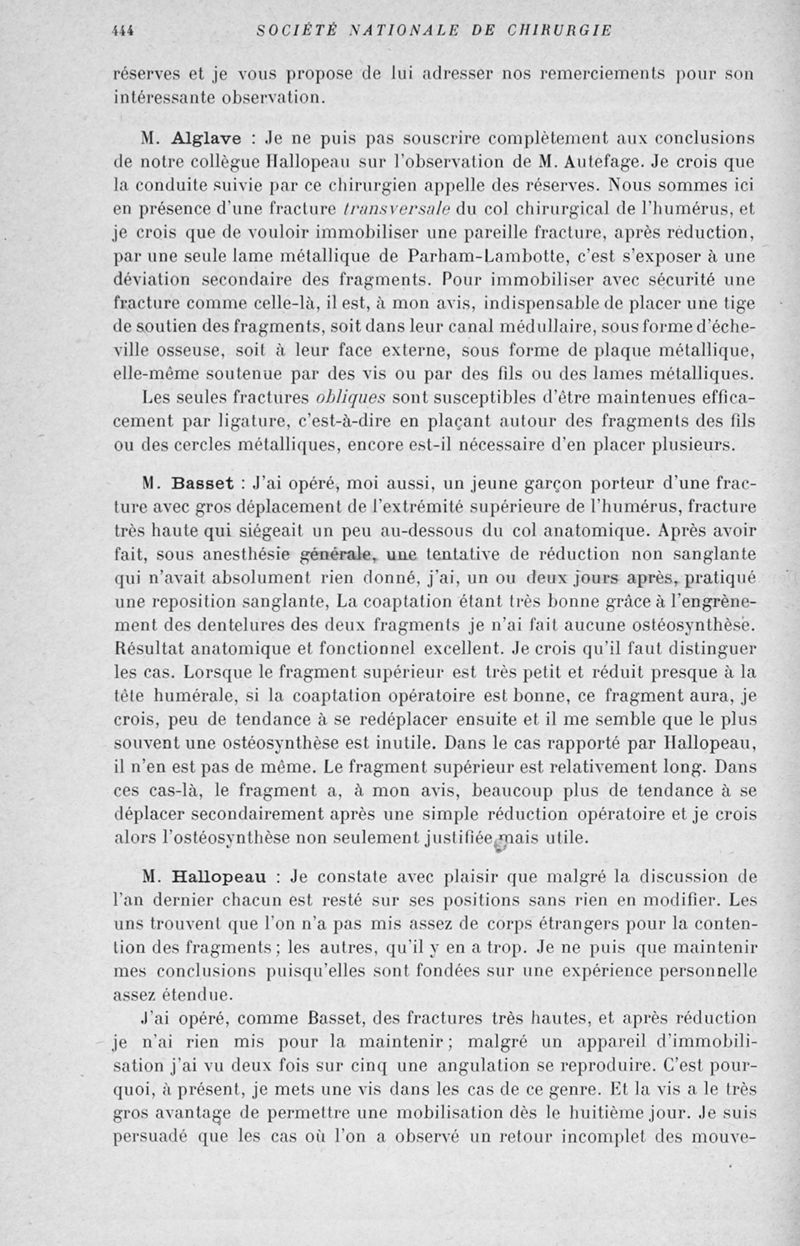 444 SOCIÉTÉ NATIONALE DE CHIRURGIE

réserves et je vous propose de lui adresser nos remerciements pour son intéressante observation.

M. Alglave : Je ne puis pas souscrire complètement aux conclusions de notre collègue Hallopeau sur l'observation de M. Autefage. Je crois que la conduite suivie par ce chirurgien appelle des réserves. Nous sommes ici en présence d'une fracture transversale du col chirurgical de l'humérus, et je crois que de vouloir immobiliser une pareille fracture, après réduction, par une seule lame métallique de Parham-Lambotte, c'est s'exposer à une déviation secondaire des fragments. Pour immobiliser avec sécurité une fracture comme celle-là, il est, à mon avis, indispensable de placer une tige de soutien des fragments, soit dans leur canal médullaire, sous forme d'écheville osseuse, soit à leur face externe, sous forme de plaque métallique, elle-même soutenue par des vis ou par des fils ou des lames métalliques.

Les seules fractures obliques sont susceptibles d'être maintenues efficacement par ligature, c'est-à-dire en plaçant autour des fragments des fils ou des cercles métalliques, encore est-il nécessaire d'en placer plusieurs.

M. Basset : J'ai opéré, moi aussi, un jeune garçon porteur d'une fracture avec gros déplacement de l'extrémité supérieure de l'humérus, fracture très haute qui siégeait un peu au-dessous du col anatomique. Après avoir fait, sous anesthésie générale, une tentative de réduction non sanglante qui n'avait absolument rien donné, j'ai, un ou deux jours après, pratiqué une reposition sanglante, La coaptation étant très bonne grâce à l'engrènement des dentelures des deux fragments je n'ai fait aucune ostéosynthèse. Résultat anatomique et fonctionnel excellent. Je crois qu'il faut distinguer les cas. Lorsque le fragment supérieur est très petit et réduit presque à la tête humérale, si la coaptation opératoire est bonne, ce fragment aura, je crois, peu de tendance à se redéplacer ensuite et il me semble que le plus souvent une ostéosynthèse est inutile. Dans le cas rapporté par Hallopeau, il n'en est pas de même. Le fragment supérieur est relativement long. Dans ces cas-là, le fragment a, à mon avis, beaucoup plus de tendance à se déplacer secondairement après une simple réduction opératoire et je crois alors l'ostéosynthèse non seulement justifiée mais utile.

M. Hallopeau : Je constate avec plaisir que malgré la discussion de l'an dernier chacun est resté sur ses positions sans rien en modifier. Les uns trouvent que l'on n'a pas mis assez de corps étrangers pour la contention des fragments ; les autres, qu'il y en a trop. Je ne puis que maintenir mes conclusions puisqu'elles sont fondées sur une expérience personnelle assez étendue.

J'ai opéré, comme Basset, des fractures très hautes, et après réduction je n'ai rien mis pour la maintenir ; malgré un appareil d'immobilisation j'ai vu deux fois sur cinq une angulation se reproduire. C'est pourquoi, à présent, je mets une vis dans les cas de ce genre. Et la vis a le très gros avantage de permettre une mobilisation dès le huitième jour. Je suis persuadé que les cas où l'on a observé un retour incomplet des mouve-